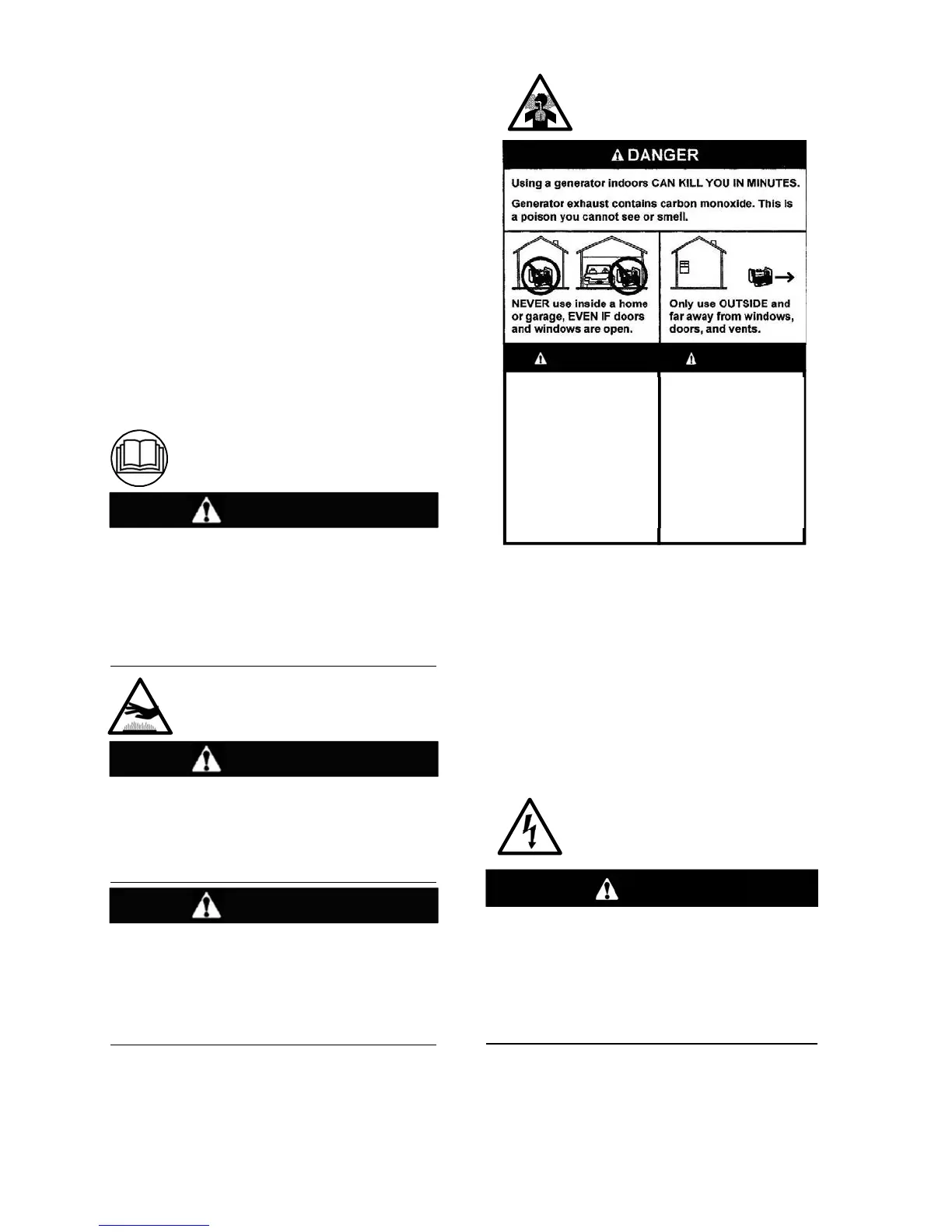 DANGER

Using a generator indoors CAN KILL YOU IN MINUTES.

Generator exhaust contains carbon monoxide. This is a poison you cannot see or smell.

NEVER use inside a home or garage, EVEN IF doors and windows are open.

Only use OUTSIDE and far away from windows, doors, and vents.